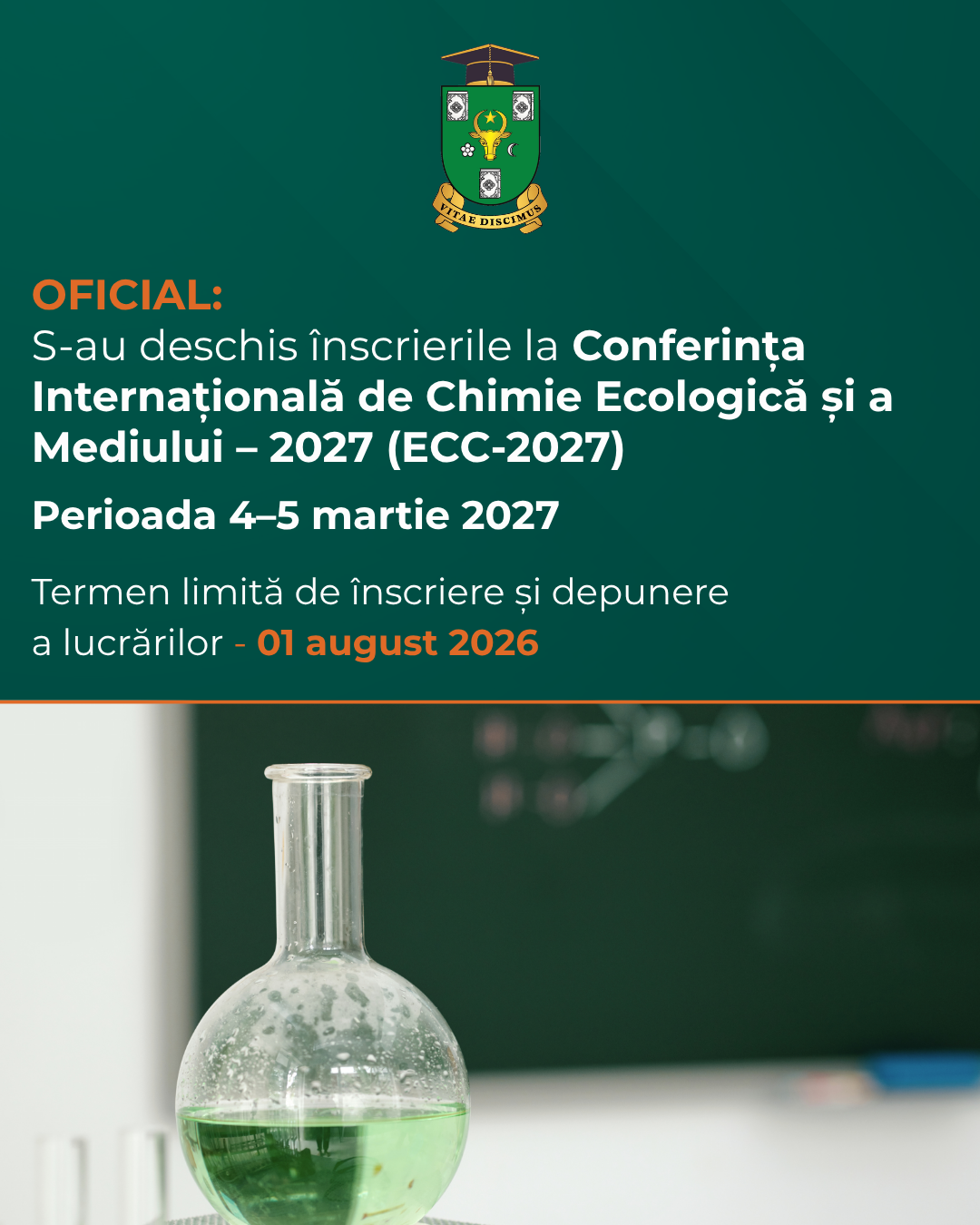 VITAE DISCIMUS

OFICIAL:
S-au deschis înscrierile la Conferința Internațională de Chimie Ecologică și a Mediului – 2027 (ECC-2027)

Perioada 4–5 martie 2027

Termen limită de înscriere și depunere a lucrărilor - 01 august 2026